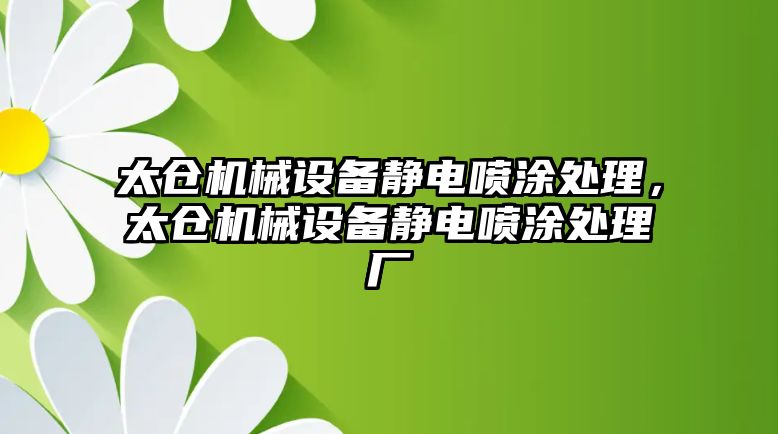 太仓机械设备静电喷涂处理，太仓机械设备静电喷涂处理厂